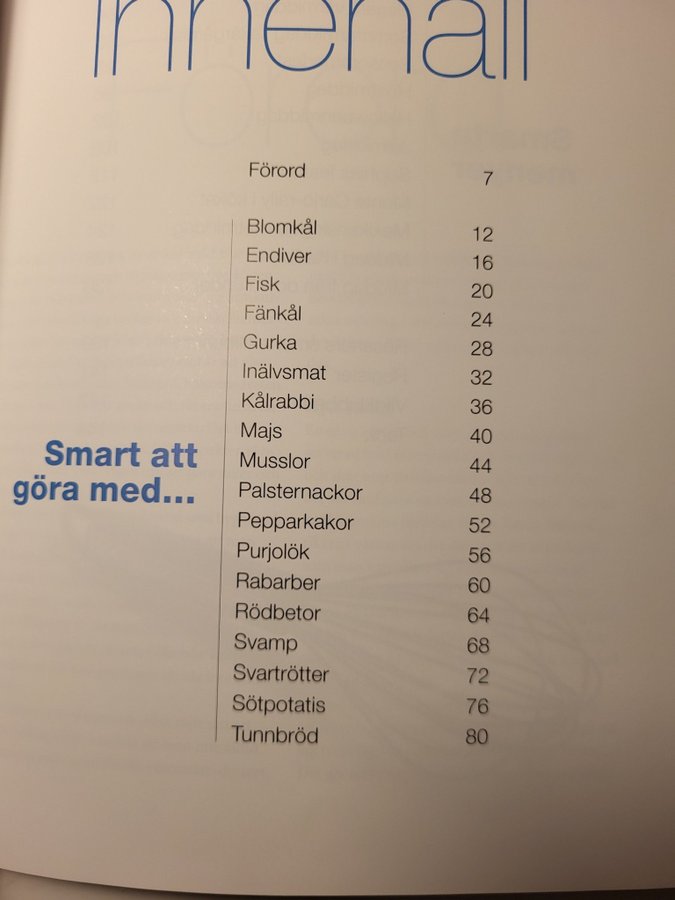 Innehåll

Förord 7

Smart att göra med...

Blomkål 12
Endiver 16
Fisk 20
Fänkål 24
Gurka 28
Inälvsmat 32
Kålrabbi 36
Majs 40
Musslor 44
Palsternackor 48
Pepparkakor 52
Purjolök 56
Rabarber 60
Rödbetor 64
Svamp 68
Svartrötter 72
Sötpotatis 76
Tunnbröd 80